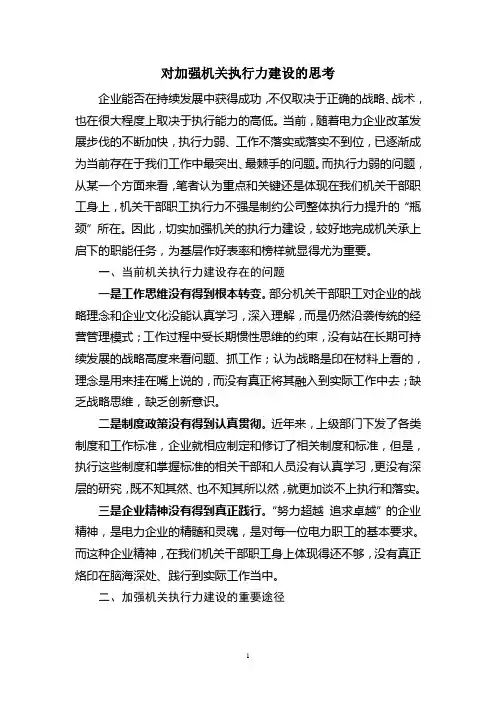 对加强机关执行力建设的思考

企业能否在持续发展中获得成功，不仅取决于正确的战略、战术，也在很大程度上取决于执行能力的高低。当前，随着电力企业改革发展步伐的不断加快，执行力弱、工作不落实或落实不到位，已逐渐成为当前存在于我们工作中最突出、最棘手的问题。而执行力弱的问题，从某一个方面来看，笔者认为重点和关键还是体现在我们机关干部职工身上，机关干部职工执行力不强是制约公司整体执行力提升的“瓶颈”所在。因此，切实加强机关的执行力建设，较好地完成机关承上启下的职能任务，为基层作好表率和榜样就显得尤为重要。

一、当前机关执行力建设存在的问题

一是工作思维没有得到根本转变。部分机关干部职工对企业的战略理念和企业文化没能认真学习，深入理解，而是仍然沿袭传统的经营管理模式；工作过程中受长期惯性思维的约束，没有站在长期可持续发展的战略高度来看问题、抓工作；认为战略是印在材料上看的，理念是用来挂在嘴上说的，而没有真正将其融入到实际工作中去；缺乏战略思维，缺乏创新意识。

二是制度政策没有得到认真贯彻。近年来，上级部门下发了各类制度和工作标准，企业就相应制定和修订了相关制度和标准，但是，执行这些制度和掌握标准的相关干部和人员没有认真学习，更没有深层的研究，既不知其然、也不知其所以然，就更加谈不上执行和落实。

三是企业精神没有得到真正践行。“努力超越 追求卓越”的企业精神，是电力企业的精髓和灵魂，是对每一位电力职工的基本要求。而这种企业精神，在我们机关干部职工身上体现得还不够，没有真正烙印在脑海深处、践行到实际工作当中。

二、加强机关执行力建设的重要途径

1